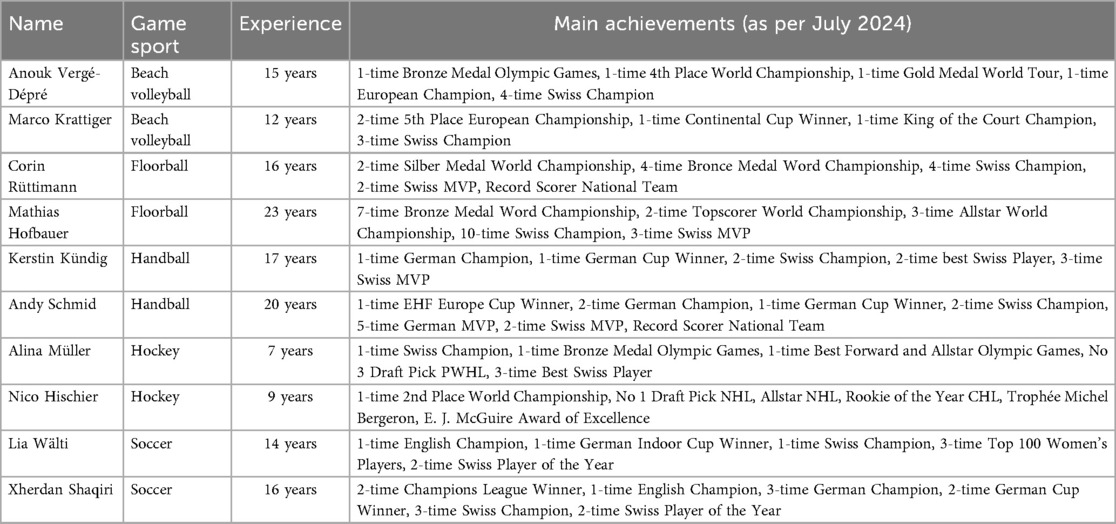 | Name | Game sport | Experience | Main achievements (as per July 2024) |
|---|---|---|---|
| Anouk Vergé-Dépré | Beach volleyball | 15 years | 1-time Bronze Medal Olympic Games, 1-time 4th Place World Championship, 1-time Gold Medal World Tour, 1-time European Champion, 4-time Swiss Champion |
| Marco Krattiger | Beach volleyball | 12 years | 2-time 5th Place European Championship, 1-time Continental Cup Winner, 1-time King of the Court Champion, 3-time Swiss Champion |
| Corin Rüttimann | Floorball | 16 years | 2-time Silber Medal World Championship, 4-time Bronce Medal Word Championship, 4-time Swiss Champion, 2-time Swiss MVP, Record Scorer National Team |
| Mathias Hofbauer | Floorball | 23 years | 7-time Bronze Medal Word Championship, 2-time Topscorer World Championship, 3-time Allstar World Championship, 10-time Swiss Champion, 3-time Swiss MVP |
| Kerstin Kündig | Handball | 17 years | 1-time German Champion, 1-time German Cup Winner, 2-time Swiss Champion, 2-time best Swiss Player, 3-time Swiss MVP |
| Andy Schmid | Handball | 20 years | 1-time EHF Europe Cup Winner, 2-time German Champion, 1-time German Cup Winner, 2-time Swiss Champion, 5-time German MVP, 2-time Swiss MVP, Record Scorer National Team |
| Alina Müller | Hockey | 7 years | 1-time Swiss Champion, 1-time Bronze Medal Olympic Games, 1-time Best Forward and Allstar Olympic Games, No 3 Draft Pick PWHL, 3-time Best Swiss Player |
| Nico Hischier | Hockey | 9 years | 1-time 2nd Place World Championship, No 1 Draft Pick NHL, Allstar NHL, Rookie of the Year CHL, Trophée Michel Bergeron, E. J. McGuire Award of Excellence |
| Lia Wälti | Soccer | 14 years | 1-time English Champion, 1-time German Indoor Cup Winner, 1-time Swiss Champion, 3-time Top 100 Women's Players, 2-time Swiss Player of the Year |
| Xherdan Shaqiri | Soccer | 16 years | 2-time Champions League Winner, 1-time English Champion, 3-time German Champion, 2-time German Cup Winner, 3-time Swiss Champion, 2-time Swiss Player of the Year |